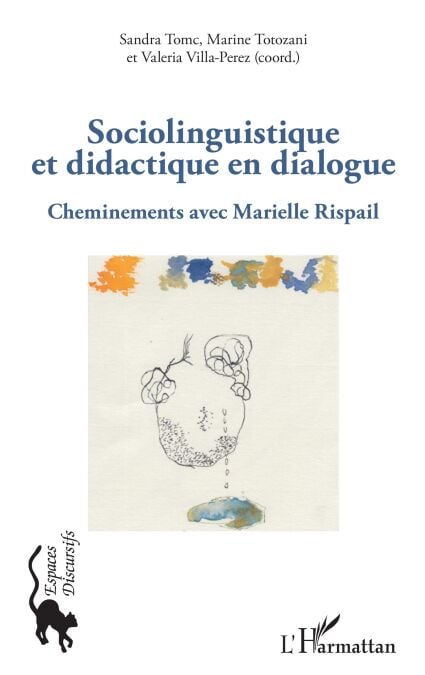 Sandra Tomc, Marine Totozani
et Valeria Villa-Perez (coord.)

Sociolinguistique
et didactique en dialogue

Cheminements avec Marielle Rispail

Espaces
Discursifs

L'Harmattan